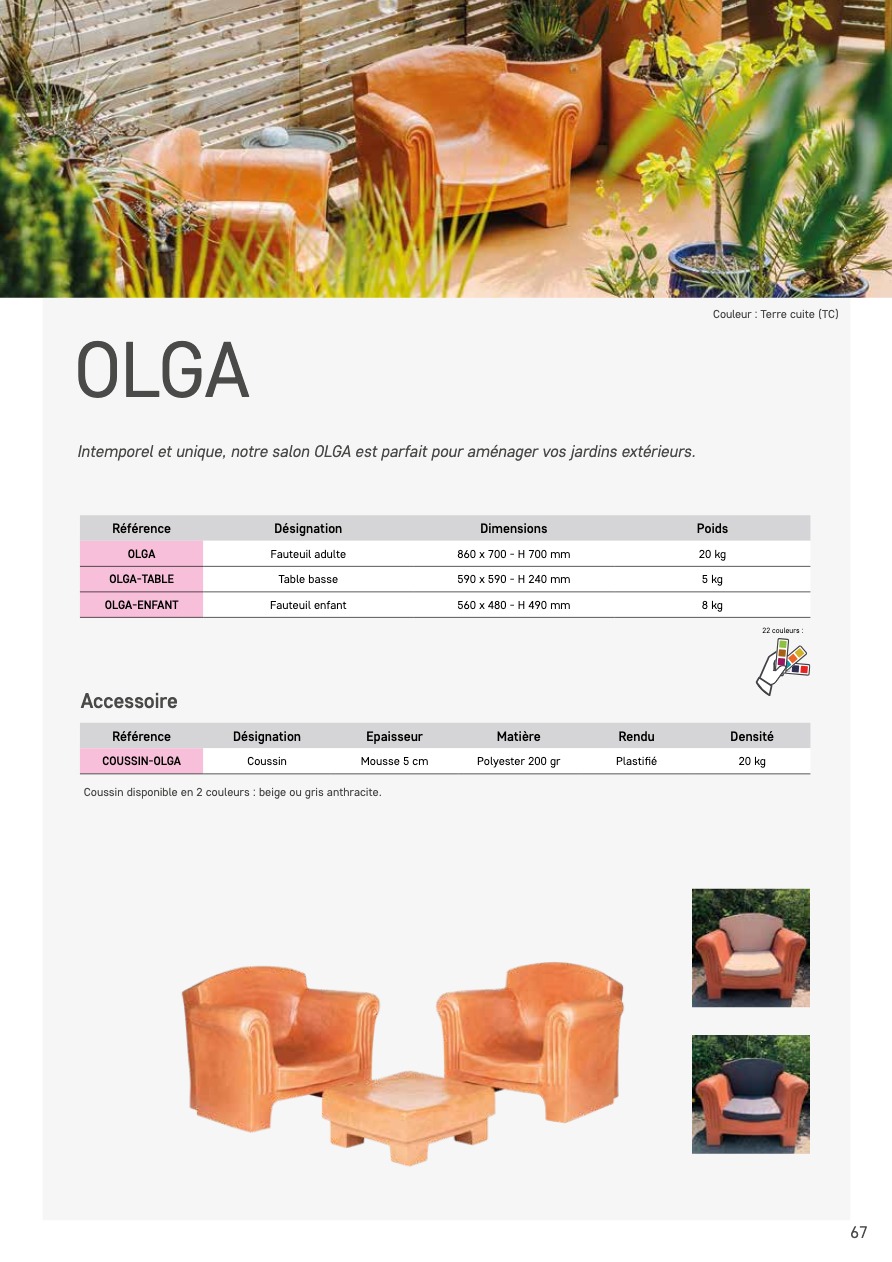 Couleur : Terre cuite (TC)

OLGA

Intemporel et unique, notre salon OLGA est parfait pour aménager vos jardins extérieurs.

| Référence | Désignation | Dimensions | Poids |
|---|---|---|---|
| OLGA | Fauteuil adulte | 860 x 700 - H 700 mm | 20 kg |
| OLGA-TABLE | Table basse | 590 x 590 - H 240 mm | 5 kg |
| OLGA-ENFANT | Fauteuil enfant | 560 x 480 - H 490 mm | 8 kg |

22 couleurs :

Accessoire

| Référence | Désignation | Epaisseur | Matière | Rendu | Densité |
|---|---|---|---|---|---|
| COUSSIN-OLGA | Coussin | Mousse 5 cm | Polyester 200 gr | Plastifié | 20 kg |

Coussin disponible en 2 couleurs : beige ou gris anthracite.

67